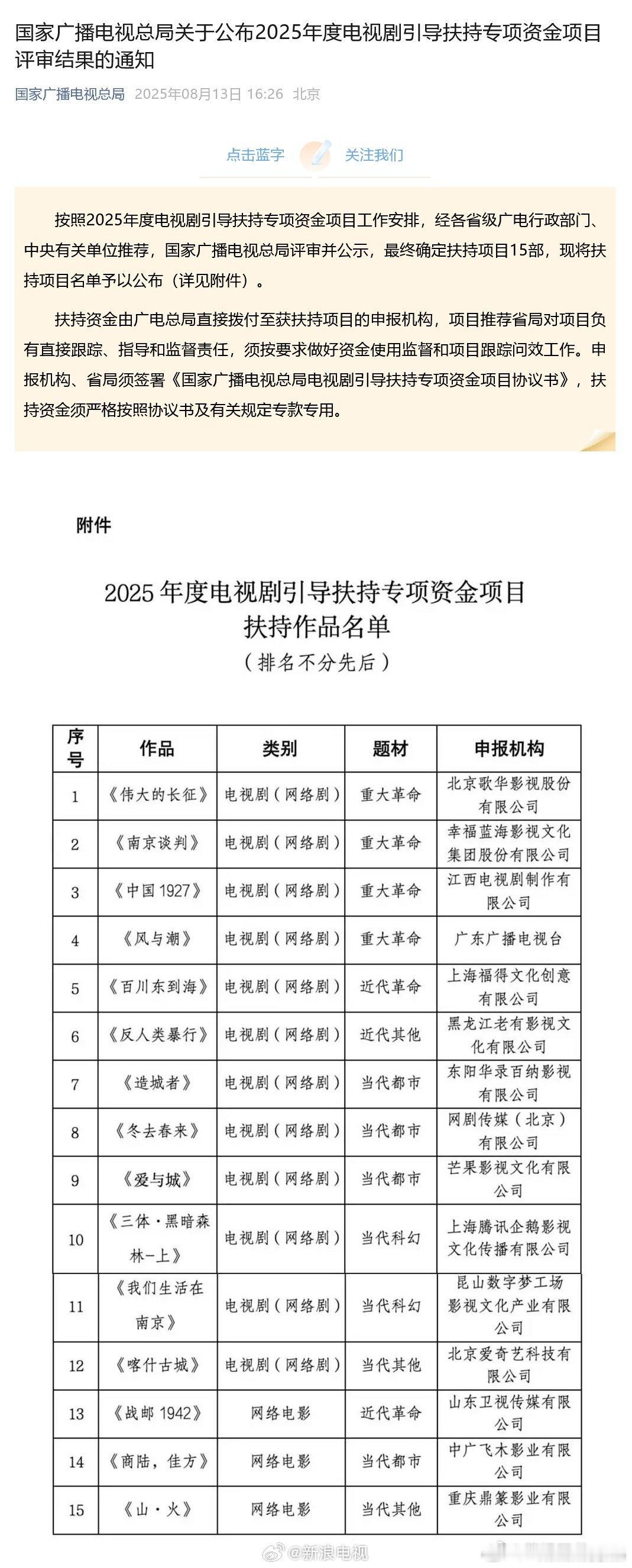 国家广播电视总局关于公布2025年度电视剧引导扶持专项资金项目评审结果的通知

国家广播电视总局 2025年08月13日 16:26 北京

点击蓝字 关注我们

按照2025年度电视剧引导扶持专项资金项目工作安排，经各省级广电行政部门、中央有关单位推荐，国家广播电视总局评审并公示，最终确定扶持项目15部，现将扶持项目名单予以公布（详见附件）。

扶持资金由广电总局直接拨付至获扶持项目的申报机构，项目推荐省局对项目负有直接跟踪、指导和监督责任，须按要求做好资金使用监督和项目跟踪问效工作。申报机构、省局须签署《国家广播电视总局电视剧引导扶持专项资金项目协议书》，扶持资金须严格按照协议书及有关规定专款专用。

附件

2025年度电视剧引导扶持专项资金项目
扶持作品名单
（排名不分先后）

| 序号 | 作品 | 类别 | 题材 | 申报机构 |
|---|---|---|---|---|
| 1 | 《伟大的长征》 | 电视剧（网络剧） | 重大革命 | 北京歌华影视股份有限公司 |
| 2 | 《南京谈判》 | 电视剧（网络剧） | 重大革命 | 幸福蓝海影视文化集团股份有限公司 |
| 3 | 《中国1927》 | 电视剧（网络剧） | 重大革命 | 江西电视剧制作有限公司 |
| 4 | 《风与潮》 | 电视剧（网络剧） | 重大革命 | 广东广播电视台 |
| 5 | 《百川东到海》 | 电视剧（网络剧） | 近代革命 | 上海福得文化创意有限公司 |
| 6 | 《反人类暴行》 | 电视剧（网络剧） | 近代其他 | 黑龙江老有影视文化有限公司 |
| 7 | 《造城者》 | 电视剧（网络剧） | 当代都市 | 东阳华录百纳影视有限公司 |
| 8 | 《冬去春来》 | 电视剧（网络剧） | 当代都市 | 网剧传媒（北京）有限公司 |
| 9 | 《爱与城》 | 电视剧（网络剧） | 当代都市 | 芒果影视文化有限公司 |
| 10 | 《三体·黑暗森林-上》 | 电视剧（网络剧） | 当代科幻 | 上海腾讯企鹅影视文化传播有限公司 |
| 11 | 《我们生活在南京》 | 电视剧（网络剧） | 当代科幻 | 昆山数字梦工场影视文化产业有限公司 |
| 12 | 《喀什古城》 | 电视剧（网络剧） | 当代其他 | 北京爱奇艺科技有限公司 |
| 13 | 《战邮1942》 | 网络电影 | 近代革命 | 山东卫视传媒有限公司 |
| 14 | 《商陆，佳方》 | 网络电影 | 当代都市 | 中广飞木影业有限公司 |
| 15 | 《山·火》 | 网络电影 | 当代其他 | 重庆鼎篆影业有限公司 |

@新浪电视